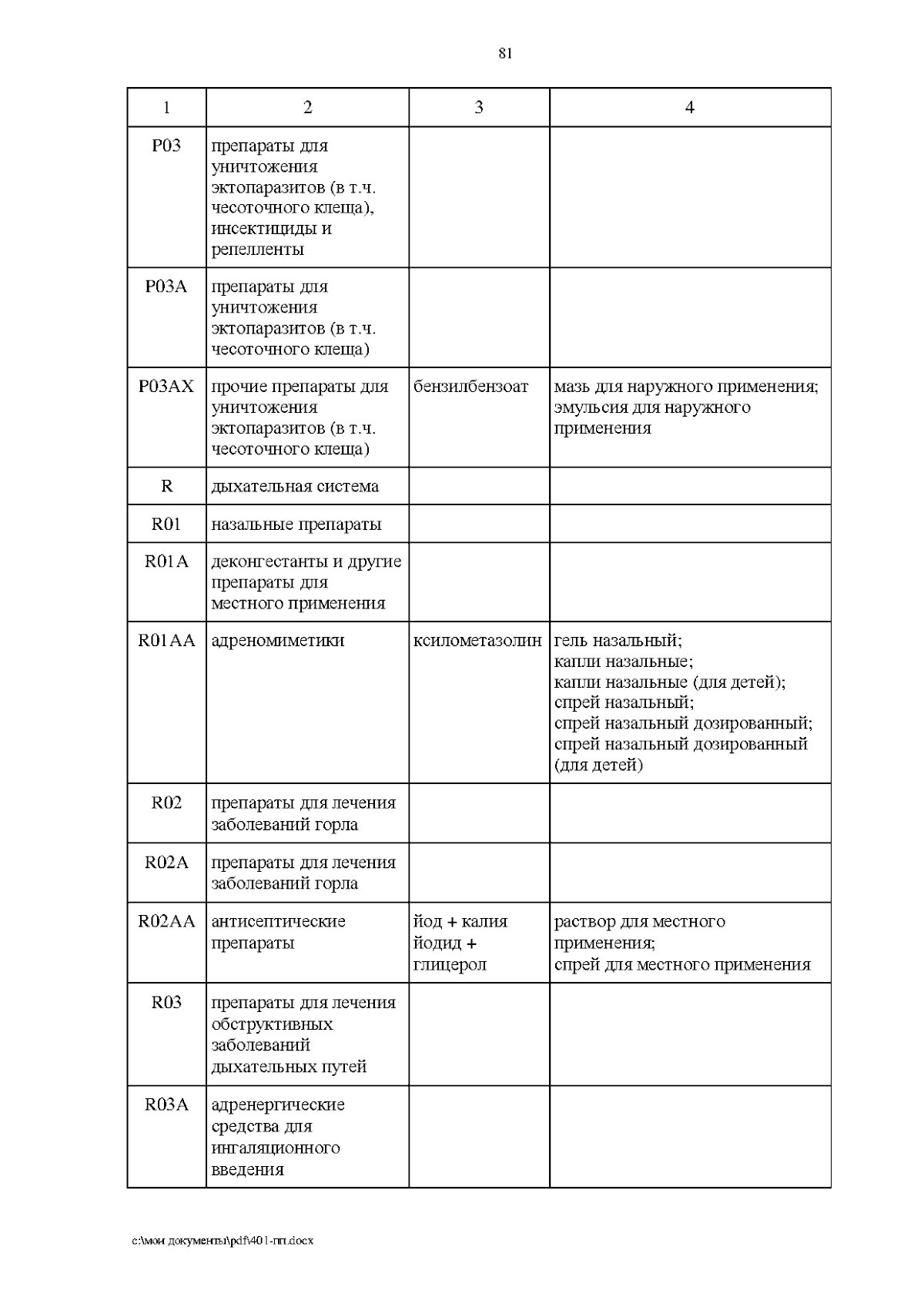 81

| 1 | 2 | 3 | 4 |
|---|---|---|---|
| P03 | препараты для уничтожения эктопаразитов (в т.ч. чесоточного клеща), инсектициды и репелленты | | |
| P03A | препараты для уничтожения эктопаразитов (в т.ч. чесоточного клеща) | | |
| P03AX | прочие препараты для уничтожения эктопаразитов (в т.ч. чесоточного клеща) | бензилбензоат | мазь для наружного применения; эмульсия для наружного применения |
| R | дыхательная система | | |
| R01 | назальные препараты | | |
| R01A | деконгестанты и другие препараты для местного применения | | |
| R01AA | адреномиметики | ксилометазолин | гель назальный; капли назальные; капли назальные (для детей); спрей назальный; спрей назальный дозированный; спрей назальный дозированный (для детей) |
| R02 | препараты для лечения заболеваний горла | | |
| R02A | препараты для лечения заболеваний горла | | |
| R02AA | антисептические препараты | йод + калия йодид + глицерол | раствор для местного применения; спрей для местного применения |
| R03 | препараты для лечения обструктивных заболеваний дыхательных путей | | |
| R03A | адренергические средства для ингаляционного введения | | |

c:\мои документы\pdf\401-пп.docx